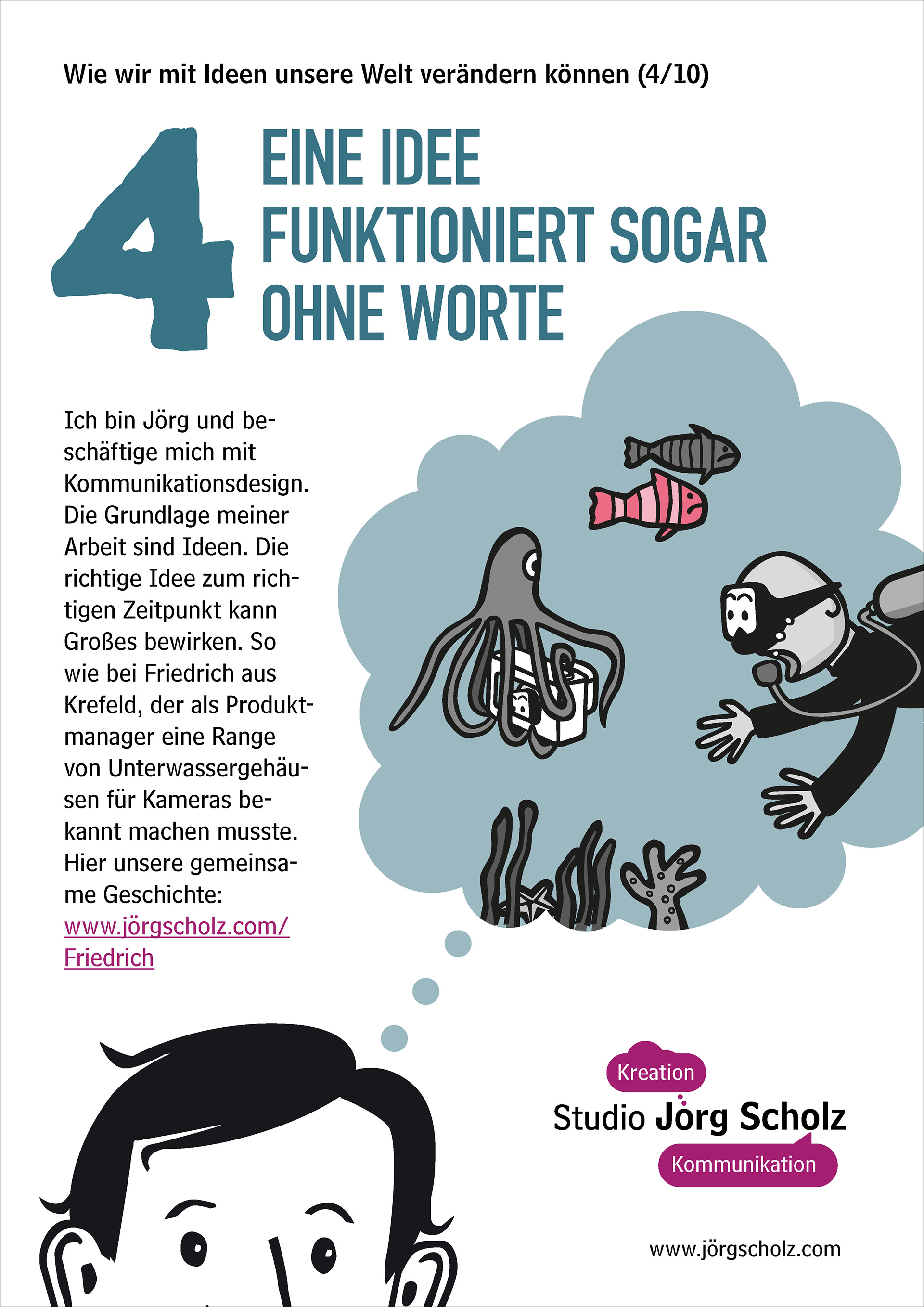 Wie wir mit Ideen unsere Welt verändern können (4/10)

4

EINE IDEE FUNKTIONIERT SOGAR OHNE WORTE

Ich bin Jörg und beschäftige mich mit Kommunikationsdesign. Die Grundlage meiner Arbeit sind Ideen. Die richtige Idee zum richtigen Zeitpunkt kann Großes bewirken. So wie bei Friedrich aus Krefeld, der als Produktmanager eine Range von Unterwassergehäusen für Kameras bekannt machen musste. Hier unsere gemeinsame Geschichte: www.jörgscholz.com/Friedrich

Kreation
Studio Jörg Scholz
Kommunikation

www.jörgscholz.com